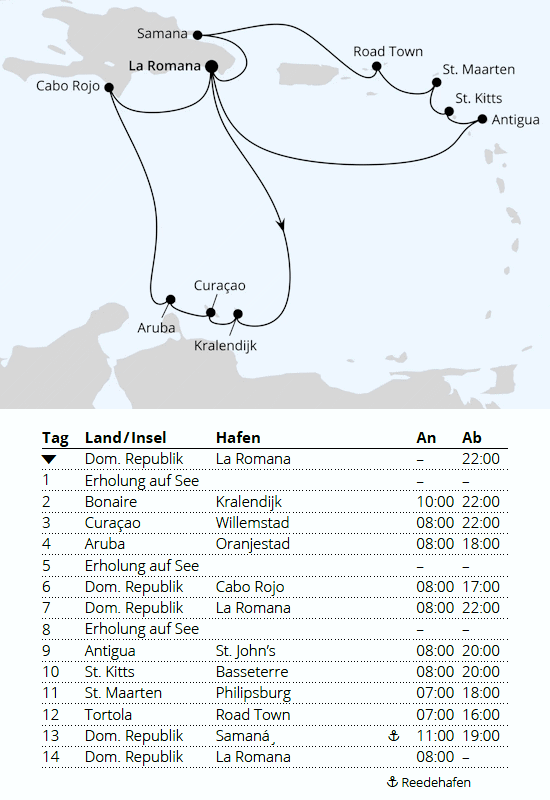 Samana
La Romana
Cabo Rojo
Road Town
St. Maarten
St. Kitts
Antigua
Curaçao
Aruba
Kralendijk

| Tag | Land/Insel | Hafen | | An | Ab |
|---|---|---|---|---|---|
| ▼ | Dom. Republik | La Romana | | – | 22:00 |
| 1 | Erholung auf See | | | – | – |
| 2 | Bonaire | Kralendijk | | 10:00 | 22:00 |
| 3 | Curaçao | Willemstad | | 08:00 | 22:00 |
| 4 | Aruba | Oranjestad | | 08:00 | 18:00 |
| 5 | Erholung auf See | | | – | – |
| 6 | Dom. Republik | Cabo Rojo | | 08:00 | 17:00 |
| 7 | Dom. Republik | La Romana | | 08:00 | 22:00 |
| 8 | Erholung auf See | | | – | – |
| 9 | Antigua | St. John's | | 08:00 | 20:00 |
| 10 | St. Kitts | Basseterre | | 08:00 | 20:00 |
| 11 | St. Maarten | Philipsburg | | 07:00 | 18:00 |
| 12 | Tortola | Road Town | | 07:00 | 16:00 |
| 13 | Dom. Republik | Samaná | ⚓ | 11:00 | 19:00 |
| 14 | Dom. Republik | La Romana | | 08:00 | – |

⚓ Reedehafen